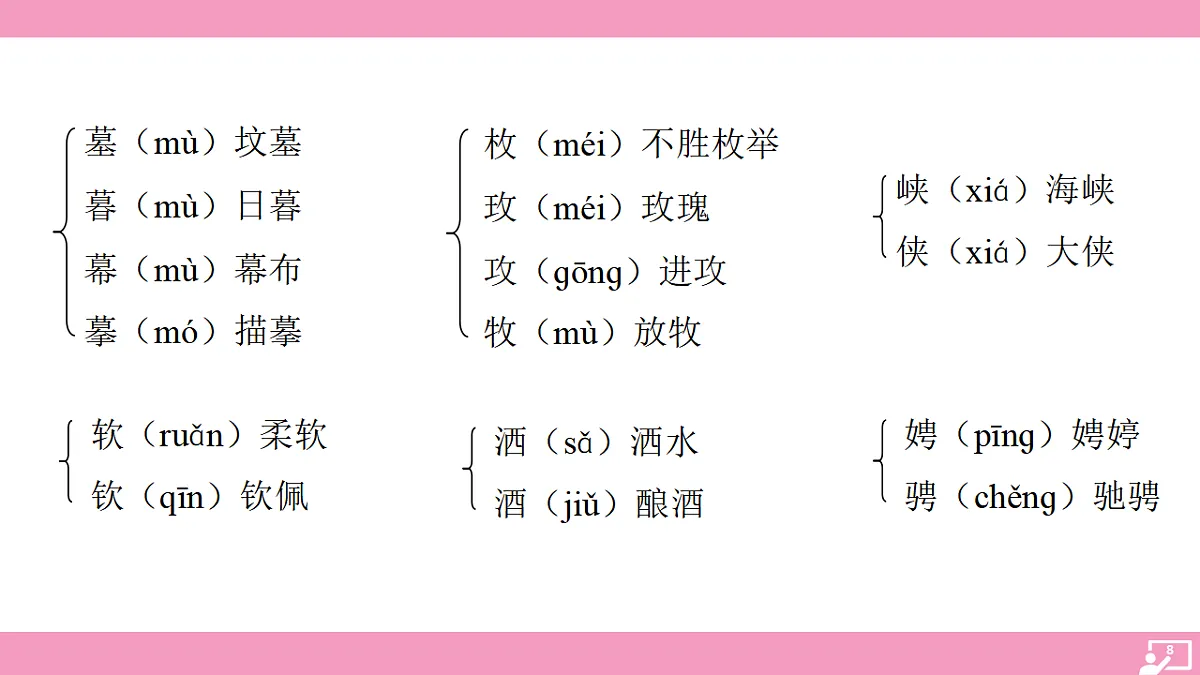 墓（mù）坟墓
暮（mù）日暮
幕（mù）幕布
摹（mó）描摹

枚（méi）不胜枚举
玫（méi）玫瑰
攻（gōng）进攻
牧（mù）放牧

峡（xiá）海峡
侠（xiá）大侠

软（ruǎn）柔软
钦（qīn）钦佩

洒（sǎ）洒水
酒（jiǔ）酿酒

娉（pīng）娉婷
骋（chěng）驰骋

8